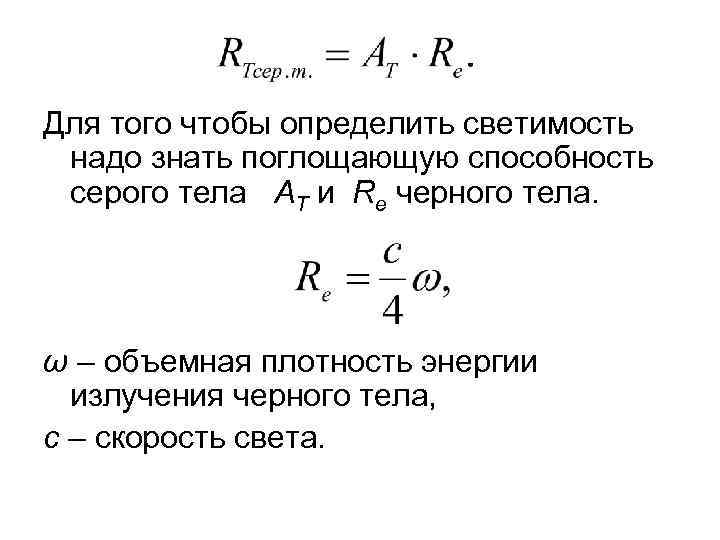 $R_{Tсер.т.} = A_T \cdot R_e.$

Для того чтобы определить светимость надо знать поглощающую способность серого тела $A_T$ и $R_e$ черного тела.

$R_e = \frac{c}{4}\omega,$

ω – объемная плотность энергии излучения черного тела,

c – скорость света.